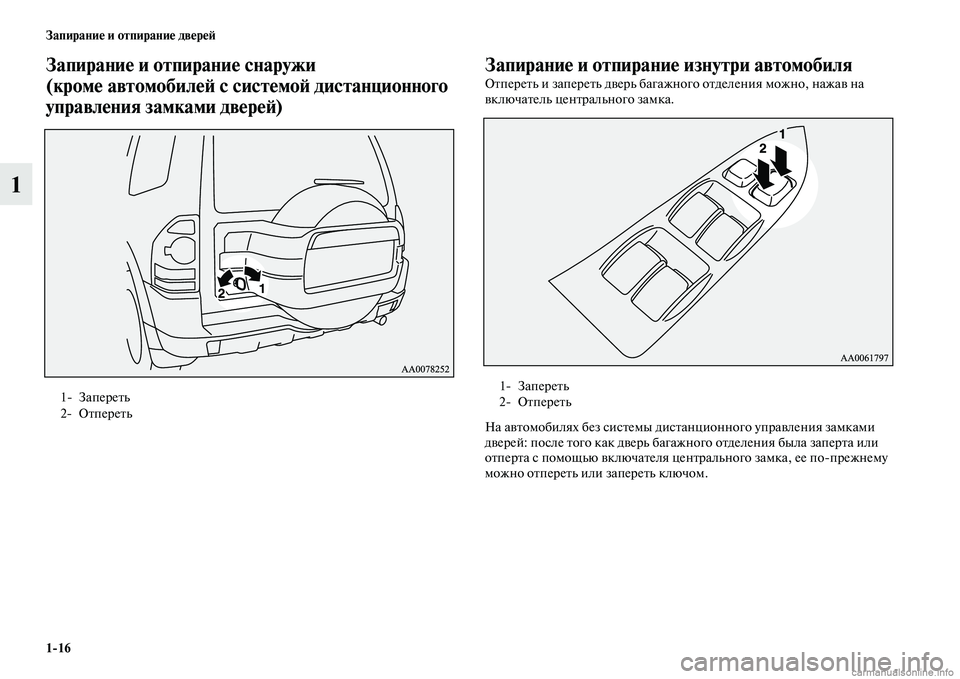 Запирание и отпирание дверей

1

Запирание и отпирание снаружи (кроме автомобилей с системой дистанционного управления замками дверей)

2

1

AA0078252

1- Запереть
2- Отпереть

Запирание и отпирание изнутри автомобиля

Отпереть и запереть дверь багажного отделения можно, нажав на включатель центрального замка.

1

2

AA0061797

1- Запереть
2- Отпереть

На автомобилях без системы дистанционного управления замками дверей: после того как дверь багажного отделения была заперта или отперта с помощью включателя центрального замка, ее по-прежнему можно отпереть или запереть ключом.

1-16

carmanualsonline.info